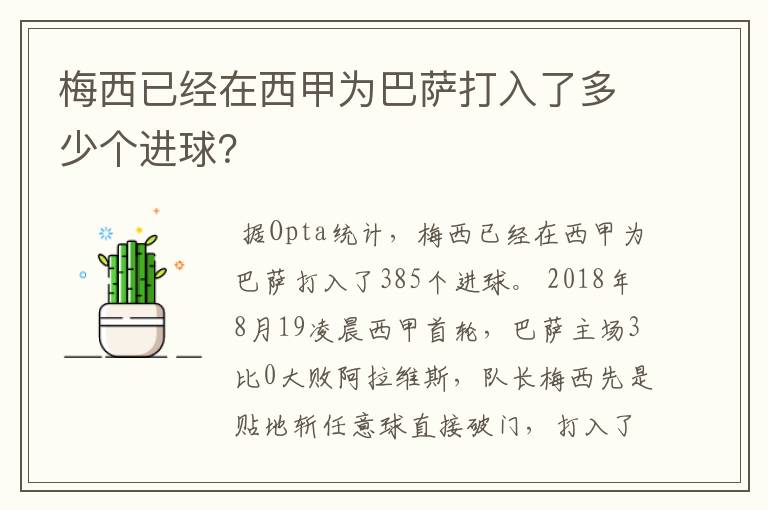 梅西已经在西甲为巴萨打入了多少个进球?

据Opta统计，梅西已经在西甲为巴萨打入了385个进球。2018年8月19凌晨西甲首轮，巴萨主场3比0大败阿拉维斯，队长梅西先是贴地斩任意球直接破门，打入了